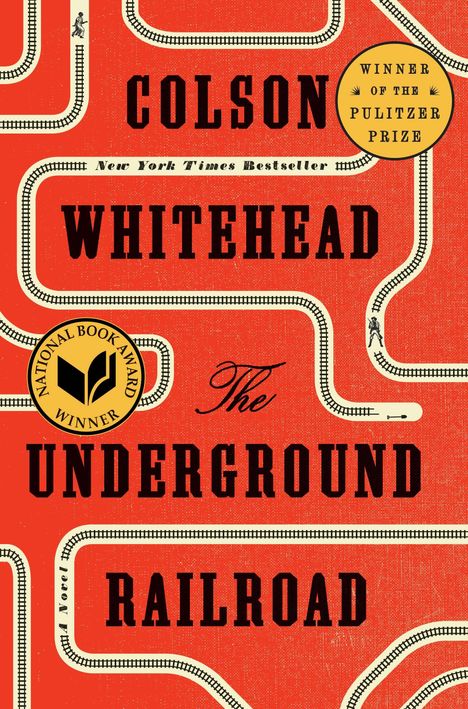 COLSON

WINNER OF THE PULITZER PRIZE

New York Times Bestseller

WHITEHEAD

NATIONAL BOOK AWARD WINNER

The

UNDERGROUND

A Novel

RAILROAD